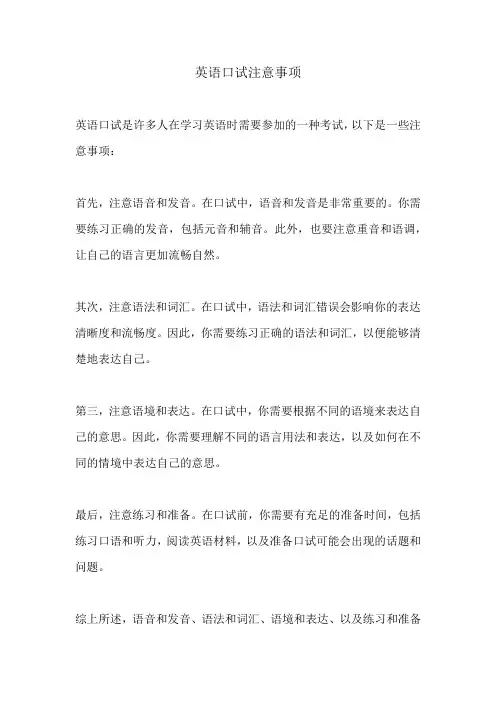 英语口试注意事项

英语口试是许多人在学习英语时需要参加的一种考试，以下是一些注意事项：

首先，注意语音和发音。在口试中，语音和发音是非常重要的。你需要练习正确的发音，包括元音和辅音。此外，也要注意重音和语调，让自己的语言更加流畅自然。

其次，注意语法和词汇。在口试中，语法和词汇错误会影响你的表达清晰度和流畅度。因此，你需要练习正确的语法和词汇，以便能够清楚地表达自己。

第三，注意语境和表达。在口试中，你需要根据不同的语境来表达自己的意思。因此，你需要理解不同的语言用法和表达，以及如何在不同的情境中表达自己的意思。

最后，注意练习和准备。在口试前，你需要有充足的准备时间，包括练习口语和听力，阅读英语材料，以及准备口试可能会出现的话题和问题。

综上所述，语音和发音、语法和词汇、语境和表达、以及练习和准备